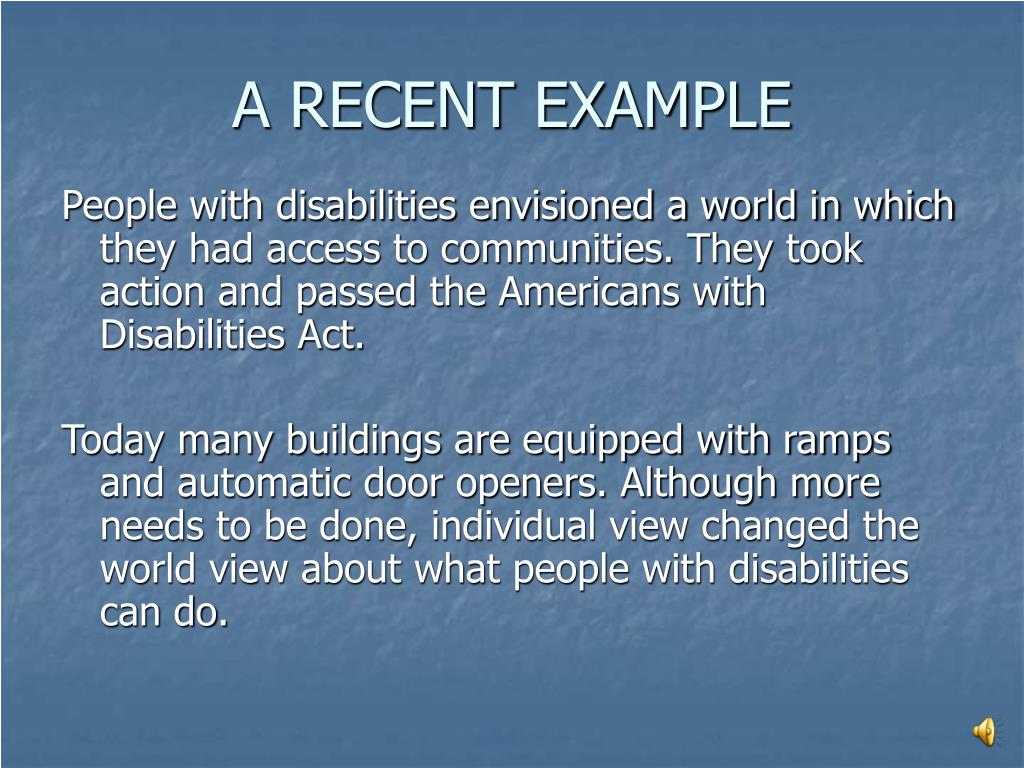 A RECENT EXAMPLE

People with disabilities envisioned a world in which they had access to communities. They took action and passed the Americans with Disabilities Act.

Today many buildings are equipped with ramps and automatic door openers. Although more needs to be done, individual view changed the world view about what people with disabilities can do.